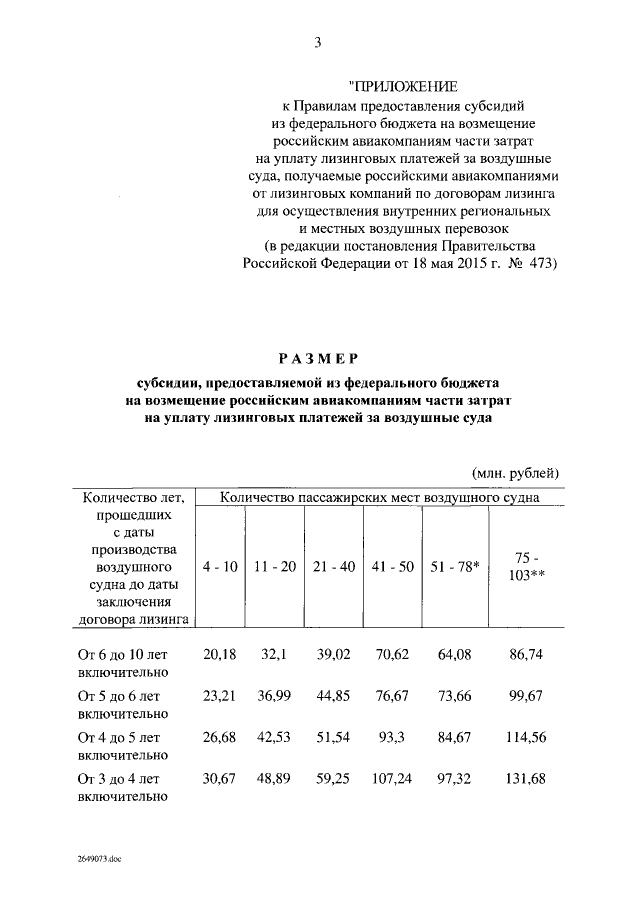 3

"ПРИЛОЖЕНИЕ
к Правилам предоставления субсидий из федерального бюджета на возмещение российским авиакомпаниям части затрат на уплату лизинговых платежей за воздушные суда, получаемые российскими авиакомпаниями от лизинговых компаний по договорам лизинга для осуществления внутренних региональных и местных воздушных перевозок
(в редакции постановления Правительства Российской Федерации от 18 мая 2015 г. № 473)

РАЗМЕР
субсидии, предоставляемой из федерального бюджета на возмещение российским авиакомпаниям части затрат на уплату лизинговых платежей за воздушные суда

(млн. рублей)

| Количество лет, прошедших с даты производства воздушного судна до даты заключения договора лизинга | Количество пассажирских мест воздушного судна | | | | | |
|---|---|---|---|---|---|---|
| | 4 - 10 | 11 - 20 | 21 - 40 | 41 - 50 | 51 - 78* | 75 - 103** |
| От 6 до 10 лет включительно | 20,18 | 32,1 | 39,02 | 70,62 | 64,08 | 86,74 |
| От 5 до 6 лет включительно | 23,21 | 36,99 | 44,85 | 76,67 | 73,66 | 99,67 |
| От 4 до 5 лет включительно | 26,68 | 42,53 | 51,54 | 93,3 | 84,67 | 114,56 |
| От 3 до 4 лет включительно | 30,67 | 48,89 | 59,25 | 107,24 | 97,32 | 131,68 |

2649073.doc